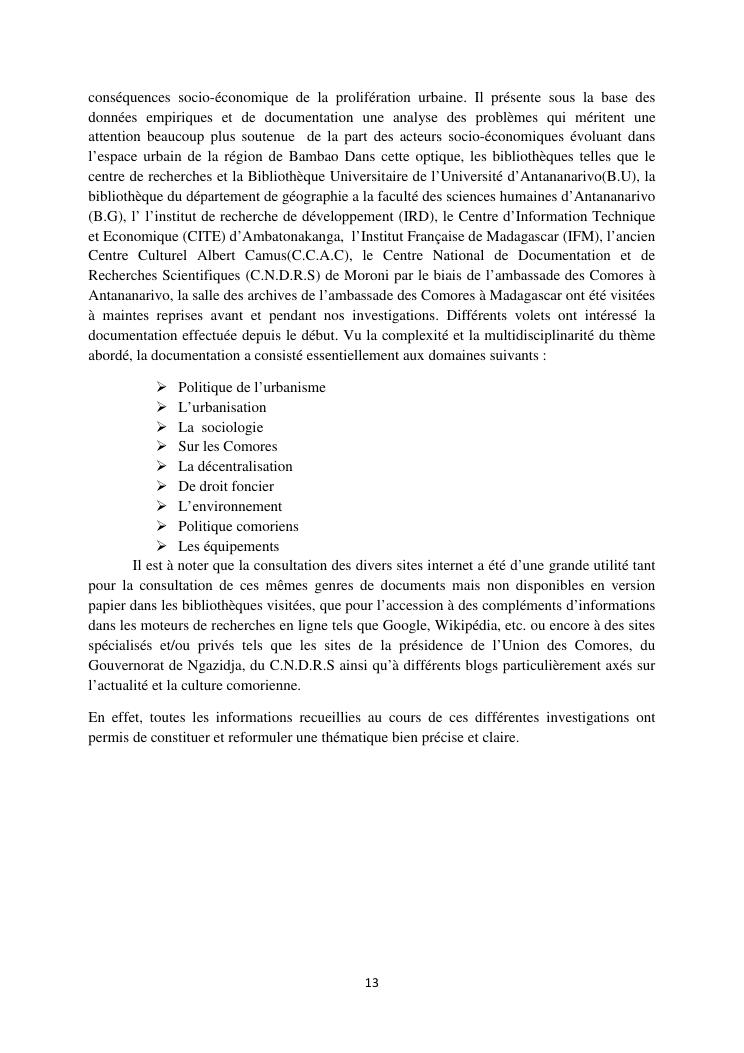 conséquences socio-économique de la prolifération urbaine. Il présente sous la base des données empiriques et de documentation une analyse des problèmes qui méritent une attention beaucoup plus soutenue de la part des acteurs socio-économiques évoluant dans l’espace urbain de la région de Bambao Dans cette optique, les bibliothèques telles que le centre de recherches et la Bibliothèque Universitaire de l’Université d’Antananarivo(B.U), la bibliothèque du département de géographie a la faculté des sciences humaines d’Antananarivo (B.G), l’ l’institut de recherche de développement (IRD), le Centre d’Information Technique et Economique (CITE) d’Ambatonakanga, l’Institut Française de Madagascar (IFM), l’ancien Centre Culturel Albert Camus(C.C.A.C), le Centre National de Documentation et de Recherches Scientifiques (C.N.D.R.S) de Moroni par le biais de l’ambassade des Comores à Antananarivo, la salle des archives de l’ambassade des Comores à Madagascar ont été visitées à maintes reprises avant et pendant nos investigations. Différents volets ont intéressé la documentation effectuée depuis le début. Vu la complexité et la multidisciplinarité du thème abordé, la documentation a consisté essentiellement aux domaines suivants :

➢ Politique de l’urbanisme
➢ L’urbanisation
➢ La sociologie
➢ Sur les Comores
➢ La décentralisation
➢ De droit foncier
➢ L’environnement
➢ Politique comoriens
➢ Les équipements

Il est à noter que la consultation des divers sites internet a été d’une grande utilité tant pour la consultation de ces mêmes genres de documents mais non disponibles en version papier dans les bibliothèques visitées, que pour l’accession à des compléments d’informations dans les moteurs de recherches en ligne tels que Google, Wikipédia, etc. ou encore à des sites spécialisés et/ou privés tels que les sites de la présidence de l’Union des Comores, du Gouvernorat de Ngazidja, du C.N.D.R.S ainsi qu’à différents blogs particulièrement axés sur l’actualité et la culture comorienne.

En effet, toutes les informations recueillies au cours de ces différentes investigations ont permis de constituer et reformuler une thématique bien précise et claire.

13